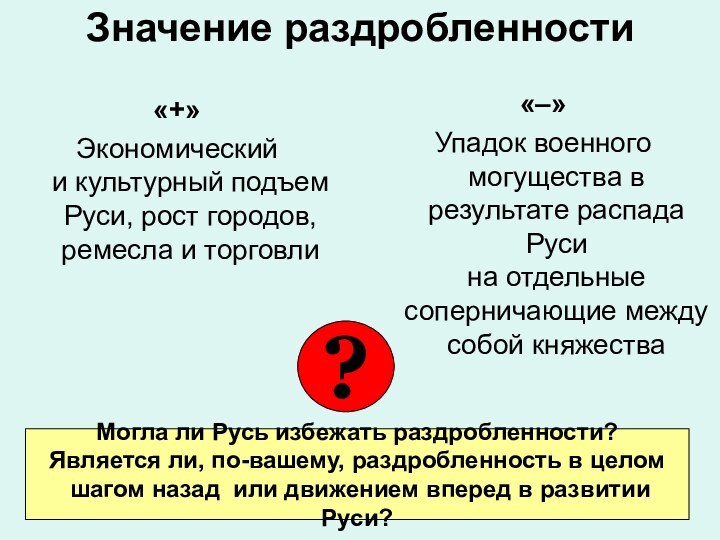 Значение раздробленности

«+»

Экономический и культурный подъем Руси, рост городов, ремесла и торговли

«–»

Упадок военного могущества в результате распада Руси на отдельные соперничающие между собой княжества

?

Могла ли Русь избежать раздробленности? Является ли, по-вашему, раздробленность в целом шагом назад или движением вперед в развитии Руси?